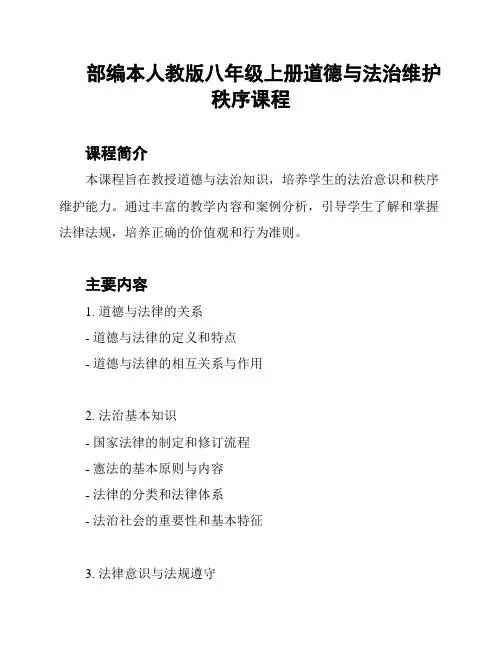 部编本人教版八年级上册道德与法治维护秩序课程

课程简介

本课程旨在教授道德与法治知识，培养学生的法治意识和秩序维护能力。通过丰富的教学内容和案例分析，引导学生了解和掌握法律法规，培养正确的价值观和行为准则。

主要内容

1. 道德与法律的关系

- 道德与法律的定义和特点

- 道德与法律的相互关系与作用

2. 法治基本知识

- 国家法律的制定和修订流程

- 宪法的基本原则与内容

- 法律的分类和法律体系

- 法治社会的重要性和基本特征

3. 法律意识与法规遵守